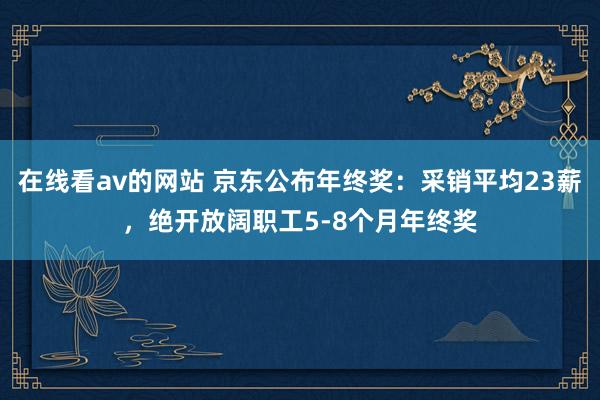 在线看av的网站 京东公布年终奖：采销平均23薪，绝开放阔职工5-8个月年终奖